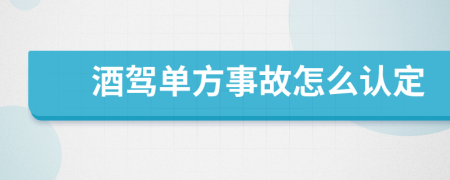 酒驾单方事故怎么认定